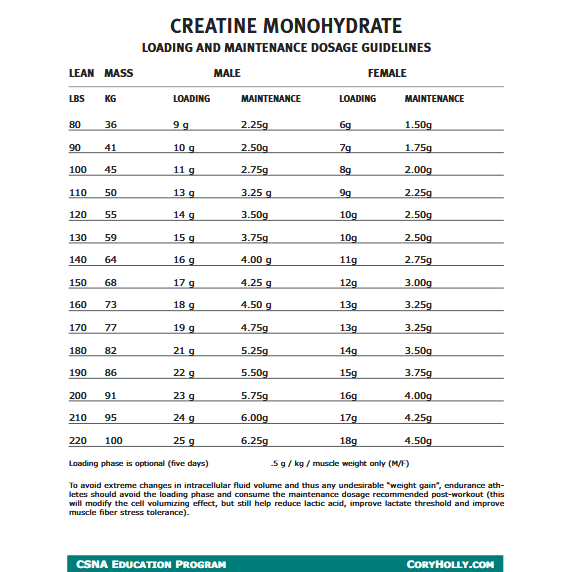 CREATINE MONOHYDRATE

LOADING AND MAINTENANCE DOSAGE GUIDELINES

| LEAN | MASS | MALE | | FEMALE | |
|---|---|---|---|---|---|
| LBS | KG | LOADING | MAINTENANCE | LOADING | MAINTENANCE |
| 80 | 36 | 9 g | 2.25g | 6g | 1.50g |
| 90 | 41 | 10 g | 2.50g | 7g | 1.75g |
| 100 | 45 | 11 g | 2.75g | 8g | 2.00g |
| 110 | 50 | 13 g | 3.25 g | 9g | 2.25g |
| 120 | 55 | 14 g | 3.50g | 10g | 2.50g |
| 130 | 59 | 15 g | 3.75g | 10g | 2.50g |
| 140 | 64 | 16 g | 4.00 g | 11g | 2.75g |
| 150 | 68 | 17 g | 4.25 g | 12g | 3.00g |
| 160 | 73 | 18 g | 4.50 g | 13g | 3.25g |
| 170 | 77 | 19 g | 4.75g | 13g | 3.25g |
| 180 | 82 | 21 g | 5.25g | 14g | 3.50g |
| 190 | 86 | 22 g | 5.50g | 15g | 3.75g |
| 200 | 91 | 23 g | 5.75g | 16g | 4.00g |
| 210 | 95 | 24 g | 6.00g | 17g | 4.25g |
| 220 | 100 | 25 g | 6.25g | 18g | 4.50g |

Loading phase is optional (five days) .5 g / kg / muscle weight only (M/F)

To avoid extreme changes in intracellular fluid volume and thus any undesirable "weight gain", endurance athletes should avoid the loading phase and consume the maintenance dosage recommended post-workout (this will modify the cell volumizing effect, but still help reduce lactic acid, improve lactate threshold and improve muscle fiber stress tolerance).

CSNA EDUCATION PROGRAM CORYHOLLY.COM